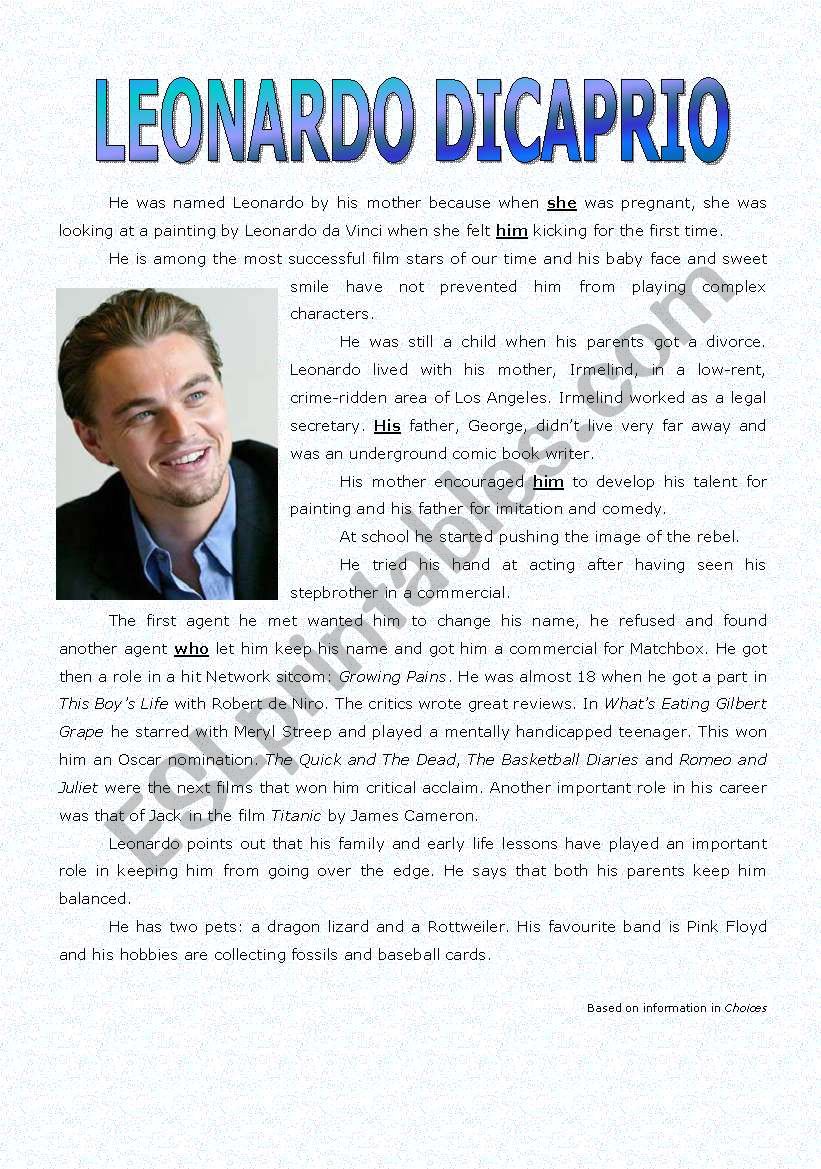 LEONARDO DICAPRIO

He was named Leonardo by his mother because when she was pregnant, she was looking at a painting by Leonardo da Vinci when she felt him kicking for the first time.

He is among the most successful film stars of our time and his baby face and sweet smile have not prevented him from playing complex characters.

He was still a child when his parents got a divorce. Leonardo lived with his mother, Irmelind, in a low-rent, crime-ridden area of Los Angeles. Irmelind worked as a legal secretary. His father, George, didn't live very far away and was an underground comic book writer.

His mother encouraged him to develop his talent for painting and his father for imitation and comedy.

At school he started pushing the image of the rebel.

He tried his hand at acting after having seen his stepbrother in a commercial.

The first agent he met wanted him to change his name, he refused and found another agent who let him keep his name and got him a commercial for Matchbox. He got then a role in a hit Network sitcom: Growing Pains. He was almost 18 when he got a part in This Boy's Life with Robert de Niro. The critics wrote great reviews. In What's Eating Gilbert Grape he starred with Meryl Streep and played a mentally handicapped teenager. This won him an Oscar nomination. The Quick and The Dead, The Basketball Diaries and Romeo and Juliet were the next films that won him critical acclaim. Another important role in his career was that of Jack in the film Titanic by James Cameron.

Leonardo points out that his family and early life lessons have played an important role in keeping him from going over the edge. He says that both his parents keep him balanced.

He has two pets: a dragon lizard and a Rottweiler. His favourite band is Pink Floyd and his hobbies are collecting fossils and baseball cards.

Based on information in Choices

ESLprintables.com